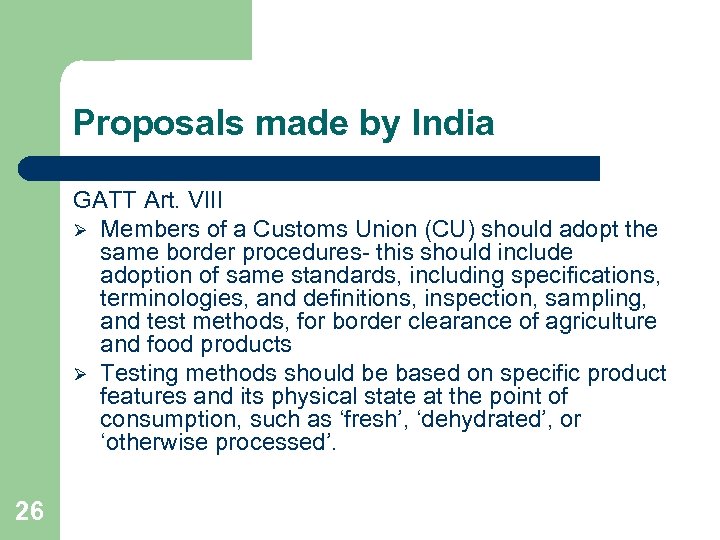 Proposals made by India

GATT Art. VIII

➢ Members of a Customs Union (CU) should adopt the same border procedures- this should include adoption of same standards, including specifications, terminologies, and definitions, inspection, sampling, and test methods, for border clearance of agriculture and food products

➢ Testing methods should be based on specific product features and its physical state at the point of consumption, such as 'fresh', 'dehydrated', or 'otherwise processed'.

26